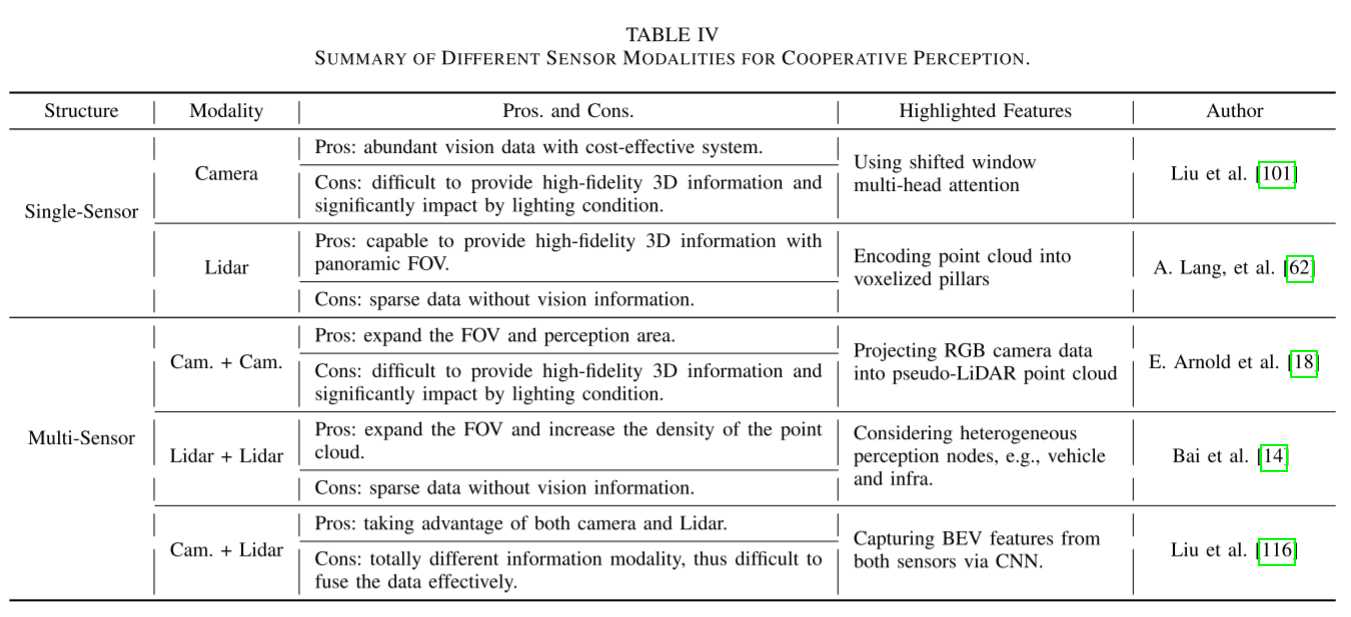 TABLE IV
SUMMARY OF DIFFERENT SENSOR MODALITIES FOR COOPERATIVE PERCEPTION.

| Structure | Modality | Pros. and Cons. | Highlighted Features | Author |
|---|---|---|---|---|
| Single-Sensor | Camera | Pros: abundant vision data with cost-effective system. | Using shifted window multi-head attention | Liu et al. [101] |
| | | Cons: difficult to provide high-fidelity 3D information and significantly impact by lighting condition. | | |
| | Lidar | Pros: capable to provide high-fidelity 3D information with panoramic FOV. | Encoding point cloud into voxelized pillars | A. Lang, et al. [62] |
| | | Cons: sparse data without vision information. | | |
| Multi-Sensor | Cam. + Cam. | Pros: expand the FOV and perception area. | Projecting RGB camera data into pseudo-LiDAR point cloud | E. Arnold et al. [18] |
| | | Cons: difficult to provide high-fidelity 3D information and significantly impact by lighting condition. | | |
| | Lidar + Lidar | Pros: expand the FOV and increase the density of the point cloud. | Considering heterogeneous perception nodes, e.g., vehicle and infra. | Bai et al. [14] |
| | | Cons: sparse data without vision information. | | |
| | Cam. + Lidar | Pros: taking advantage of both camera and Lidar. | Capturing BEV features from both sensors via CNN. | Liu et al. [116] |
| | | Cons: totally different information modality, thus difficult to fuse the data effectively. | | |